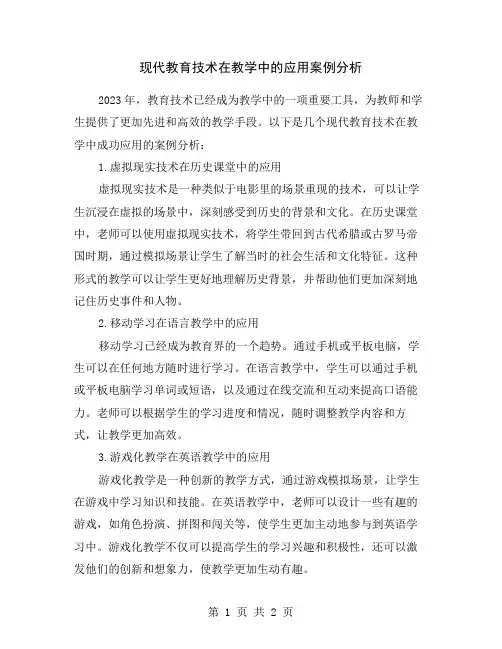 现代教育技术在教学中的应用案例分析

2023年，教育技术已经成为教学中的一项重要工具，为教师和学生提供了更加先进和高效的教学手段。以下是几个现代教育技术在教学中成功应用的案例分析：

1.虚拟现实技术在历史课堂中的应用

虚拟现实技术是一种类似于电影里的场景重现的技术，可以让学生沉浸在虚拟的场景中，深刻感受到历史的背景和文化。在历史课堂中，老师可以使用虚拟现实技术，将学生带回到古代希腊或古罗马帝国时期，通过模拟场景让学生了解当时的社会生活和文化特征。这种形式的教学可以让学生更好地理解历史背景，并帮助他们更加深刻地记住历史事件和人物。

2.移动学习在语言教学中的应用

移动学习已经成为教育界的一个趋势。通过手机或平板电脑，学生可以在任何地方随时进行学习。在语言教学中，学生可以通过手机或平板电脑学习单词或短语，以及通过在线交流和互动来提高口语能力。老师可以根据学生的学习进度和情况，随时调整教学内容和方式，让教学更加高效。

3.游戏化教学在英语教学中的应用

游戏化教学是一种创新的教学方式，通过游戏模拟场景，让学生在游戏中学习知识和技能。在英语教学中，老师可以设计一些有趣的游戏，如角色扮演、拼图和闯关等，使学生更加主动地参与到英语学习中。游戏化教学不仅可以提高学生的学习兴趣和积极性，还可以激发他们的创新和想象力，使教学更加生动有趣。

第 1 页 共 2 页